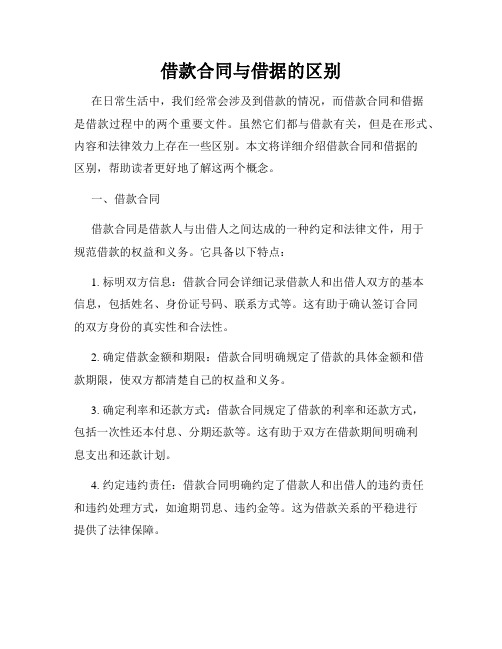 借款合同与借据的区别

在日常生活中，我们经常会涉及到借款的情况，而借款合同和借据是借款过程中的两个重要文件。虽然它们都与借款有关，但是在形式、内容和法律效力上存在一些区别。本文将详细介绍借款合同和借据的区别，帮助读者更好地了解这两个概念。

一、借款合同

借款合同是借款人与出借人之间达成的一种约定和法律文件，用于规范借款的权益和义务。它具备以下特点：

1. 标明双方信息：借款合同会详细记录借款人和出借人双方的基本信息，包括姓名、身份证号码、联系方式等。这有助于确认签订合同的双方身份的真实性和合法性。

2. 确定借款金额和期限：借款合同明确规定了借款的具体金额和借款期限，使双方都清楚自己的权益和义务。

3. 确定利率和还款方式：借款合同规定了借款的利率和还款方式，包括一次性还本付息、分期还款等。这有助于双方在借款期间明确利息支出和还款计划。

4. 约定违约责任：借款合同明确约定了借款人和出借人的违约责任和违约处理方式，如逾期罚息、违约金等。这为借款关系的平稳进行提供了法律保障。